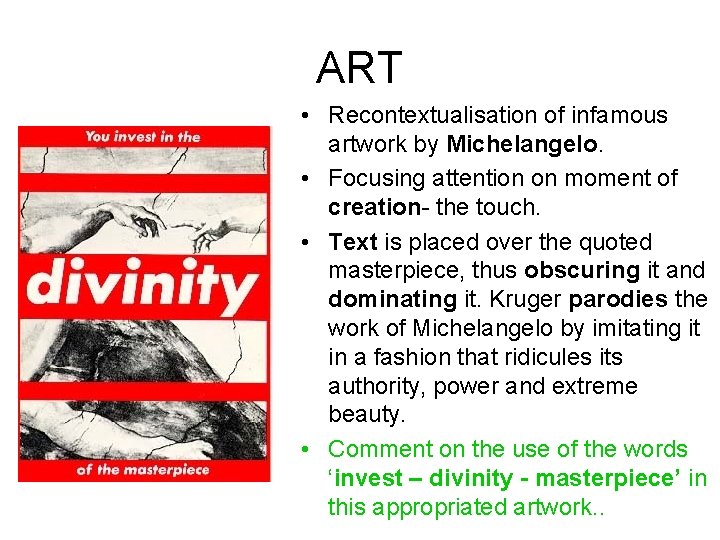 ART

You invest in the

divinity

of the masterpiece

• Recontextualisation of infamous artwork by Michelangelo.
• Focusing attention on moment of creation- the touch.
• Text is placed over the quoted masterpiece, thus obscuring it and dominating it. Kruger parodies the work of Michelangelo by imitating it in a fashion that ridicules its authority, power and extreme beauty.
• Comment on the use of the words 'invest – divinity - masterpiece' in this appropriated artwork..